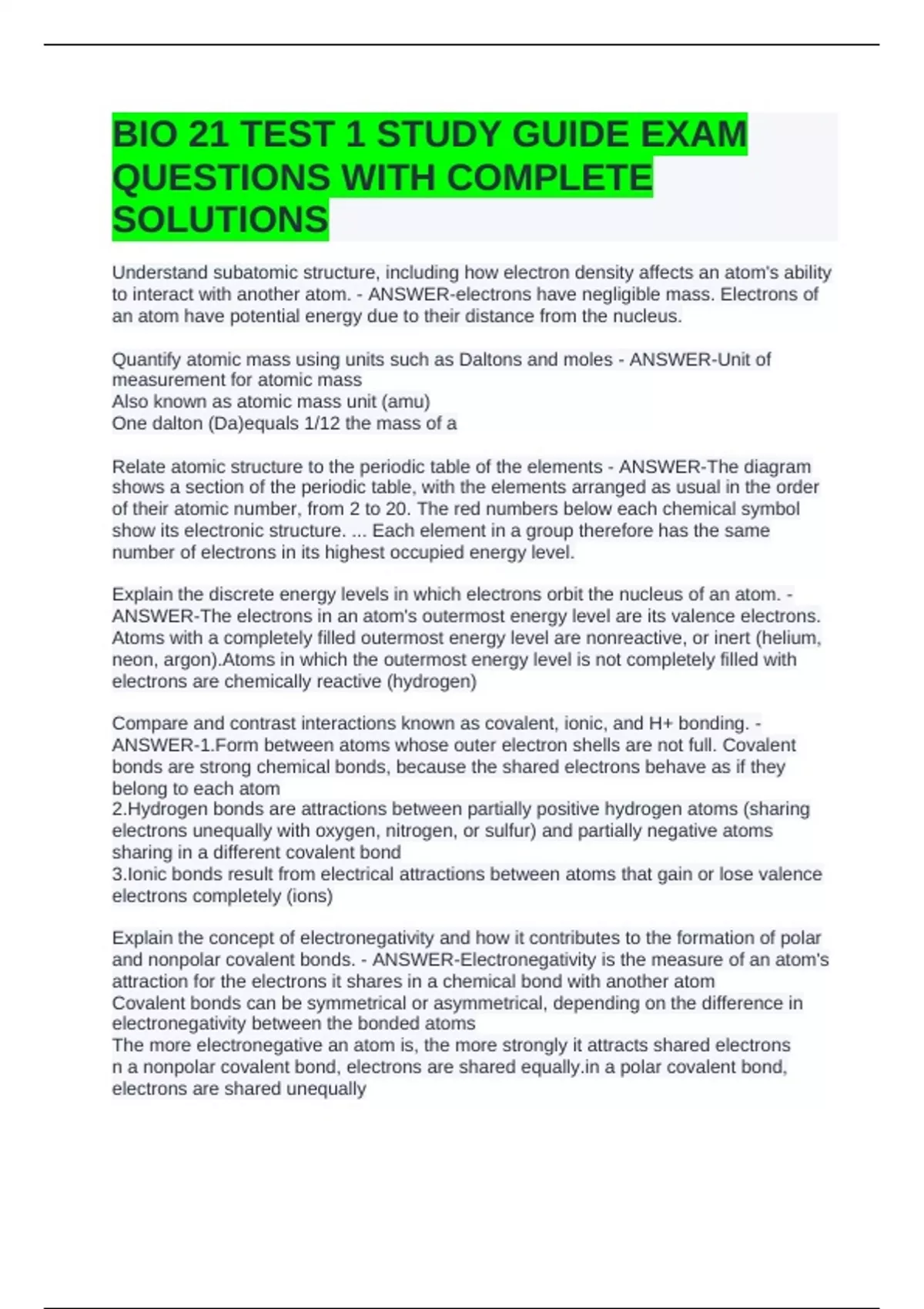 BIO 21 TEST 1 STUDY GUIDE EXAM QUESTIONS WITH COMPLETE SOLUTIONS

Understand subatomic structure, including how electron density affects an atom's ability to interact with another atom. - ANSWER-electrons have negligible mass. Electrons of an atom have potential energy due to their distance from the nucleus.

Quantify atomic mass using units such as Daltons and moles - ANSWER-Unit of measurement for atomic mass
Also known as atomic mass unit (amu)
One dalton (Da)equals 1/12 the mass of a

Relate atomic structure to the periodic table of the elements - ANSWER-The diagram shows a section of the periodic table, with the elements arranged as usual in the order of their atomic number, from 2 to 20. The red numbers below each chemical symbol show its electronic structure. ... Each element in a group therefore has the same number of electrons in its highest occupied energy level.

Explain the discrete energy levels in which electrons orbit the nucleus of an atom. - ANSWER-The electrons in an atom's outermost energy level are its valence electrons. Atoms with a completely filled outermost energy level are nonreactive, or inert (helium, neon, argon).Atoms in which the outermost energy level is not completely filled with electrons are chemically reactive (hydrogen)

Compare and contrast interactions known as covalent, ionic, and H+ bonding. - ANSWER-1.Form between atoms whose outer electron shells are not full. Covalent bonds are strong chemical bonds, because the shared electrons behave as if they belong to each atom
2.Hydrogen bonds are attractions between partially positive hydrogen atoms (sharing electrons unequally with oxygen, nitrogen, or sulfur) and partially negative atoms sharing in a different covalent bond
3.Ionic bonds result from electrical attractions between atoms that gain or lose valence electrons completely (ions)

Explain the concept of electronegativity and how it contributes to the formation of polar and nonpolar covalent bonds. - ANSWER-Electronegativity is the measure of an atom's attraction for the electrons it shares in a chemical bond with another atom
Covalent bonds can be symmetrical or asymmetrical, depending on the difference in electronegativity between the bonded atoms
The more electronegative an atom is, the more strongly it attracts shared electrons
n a nonpolar covalent bond, electrons are shared equally.in a polar covalent bond, electrons are shared unequally